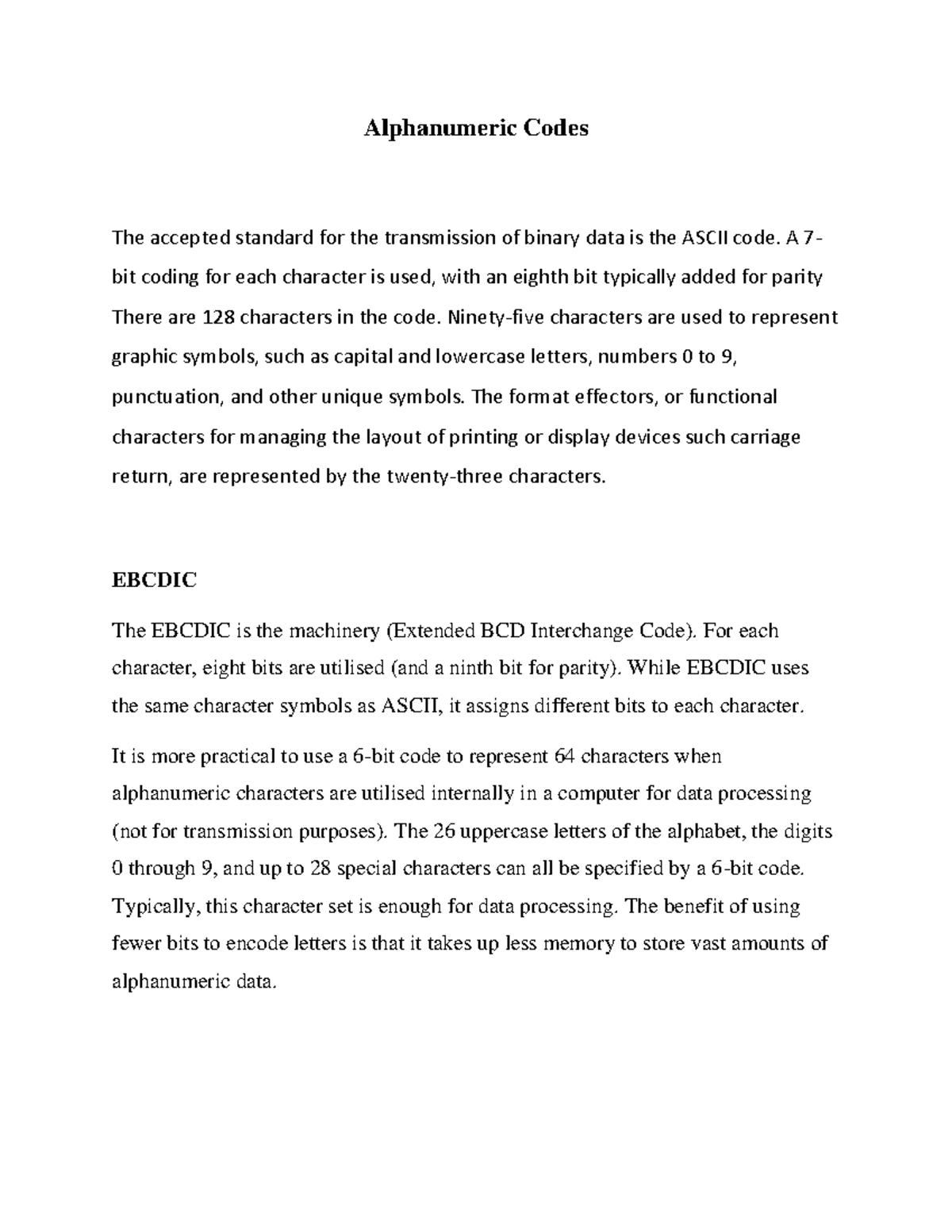 Alphanumeric Codes

The accepted standard for the transmission of binary data is the ASCII code. A 7-bit coding for each character is used, with an eighth bit typically added for parity There are 128 characters in the code. Ninety-five characters are used to represent graphic symbols, such as capital and lowercase letters, numbers 0 to 9, punctuation, and other unique symbols. The format effectors, or functional characters for managing the layout of printing or display devices such carriage return, are represented by the twenty-three characters.

EBCDIC

The EBCDIC is the machinery (Extended BCD Interchange Code). For each character, eight bits are utilised (and a ninth bit for parity). While EBCDIC uses the same character symbols as ASCII, it assigns different bits to each character.

It is more practical to use a 6-bit code to represent 64 characters when alphanumeric characters are utilised internally in a computer for data processing (not for transmission purposes). The 26 uppercase letters of the alphabet, the digits 0 through 9, and up to 28 special characters can all be specified by a 6-bit code. Typically, this character set is enough for data processing. The benefit of using fewer bits to encode letters is that it takes up less memory to store vast amounts of alphanumeric data.